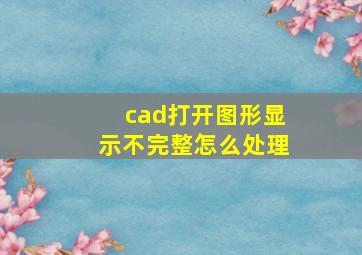 cad打开图形显示不完整怎么处理